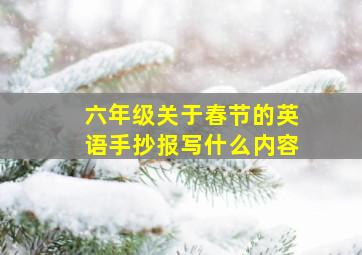 六年级关于春节的英语手抄报写什么内容